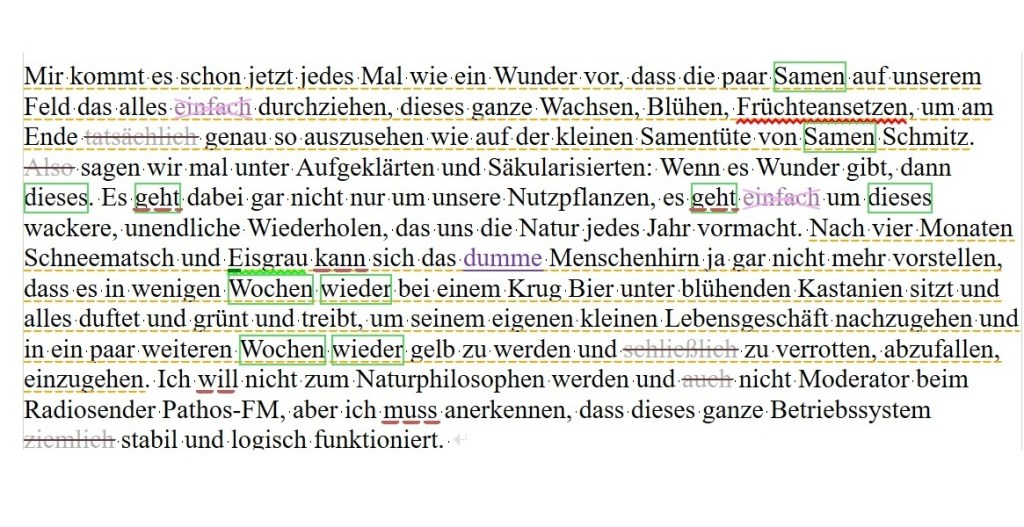 Mir kommt es schon jetzt jedes Mal wie ein Wunder vor, dass die paar Samen auf unserem Feld das alles einfach durchziehen, dieses ganze Wachsen, Blühen, Früchteansetzen, um am Ende tatsächlich genau so auszusehen wie auf der kleinen Samentüte von Samen Schmitz. Also sagen wir mal unter Aufgeklärten und Säkularisierten: Wenn es Wunder gibt, dann dieses. Es geht dabei gar nicht nur um unsere Nutzpflanzen, es geht einfach um dieses wackere, unendliche Wiederholen, das uns die Natur jedes Jahr vormacht. Nach vier Monaten Schneematsch und Eisgrau kann sich das dumme Menschenhirn ja gar nicht mehr vorstellen, dass es in wenigen Wochen wieder bei einem Krug Bier unter blühenden Kastanien sitzt und alles duftet und grünt und treibt, um seinem eigenen kleinen Lebensgeschäft nachzugehen und in ein paar weiteren Wochen wieder gelb zu werden und schließlich zu verrotten, abzufallen, einzugehen. Ich will nicht zum Naturphilosophen werden und auch nicht Moderator beim Radiosender Pathos-FM, aber ich muss anerkennen, dass dieses ganze Betriebssystem ziemlich stabil und logisch funktioniert.